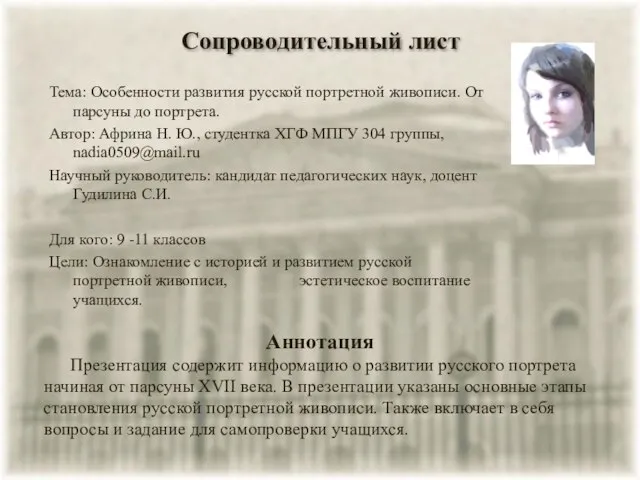 Сопроводительный лист

Тема: Особенности развития русской портретной живописи. От парсуны до портрета.

Автор: Африна Н. Ю., студентка ХГФ МПГУ 304 группы, nadia0509@mail.ru

Научный руководитель: кандидат педагогических наук, доцент Гудилина С.И.

Для кого: 9 -11 классов

Цели: Ознакомление с историей и развитием русской портретной живописи, эстетическое воспитание учащихся.

Аннотация

Презентация содержит информацию о развитии русского портрета начиная от парсуны XVII века. В презентации указаны основные этапы становления русской портретной живописи. Также включает в себя вопросы и задание для самопроверки учащихся.